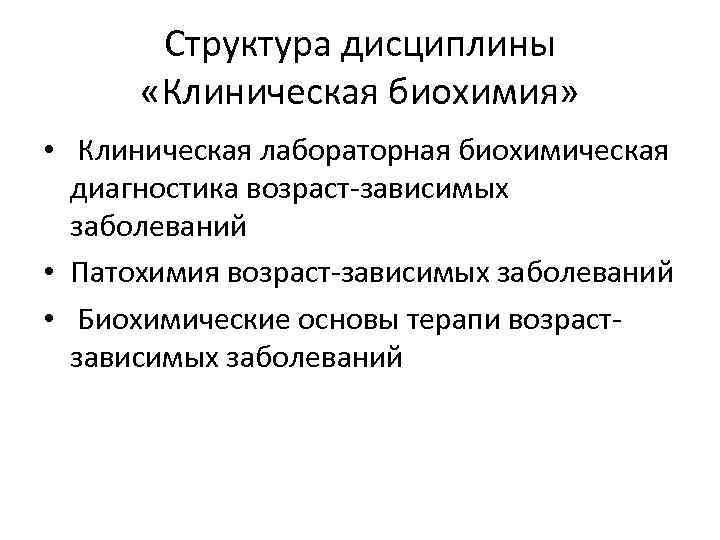 Структура дисциплины «Клиническая биохимия»

• Клиническая лабораторная биохимическая диагностика возраст-зависимых заболеваний
• Патохимия возраст-зависимых заболеваний
• Биохимические основы терапи возраст-зависимых заболеваний